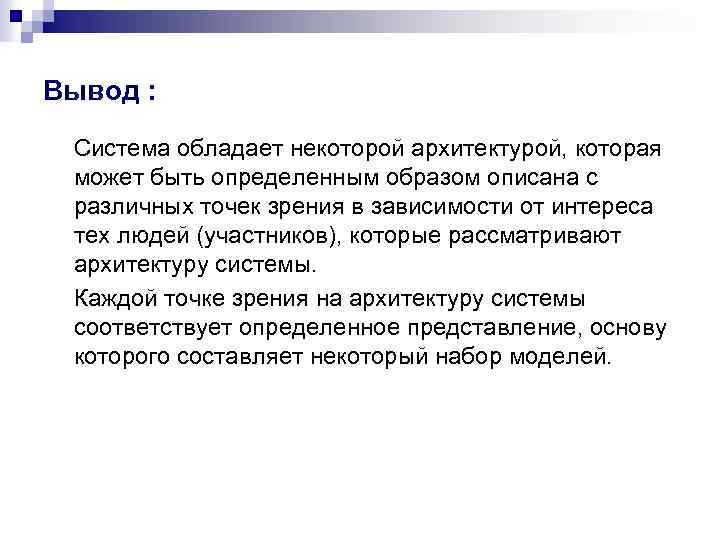 Вывод :

Система обладает некоторой архитектурой, которая может быть определенным образом описана с различных точек зрения в зависимости от интереса тех людей (участников), которые рассматривают архитектуру системы.

Каждой точке зрения на архитектуру системы соответствует определенное представление, основу которого составляет некоторый набор моделей.